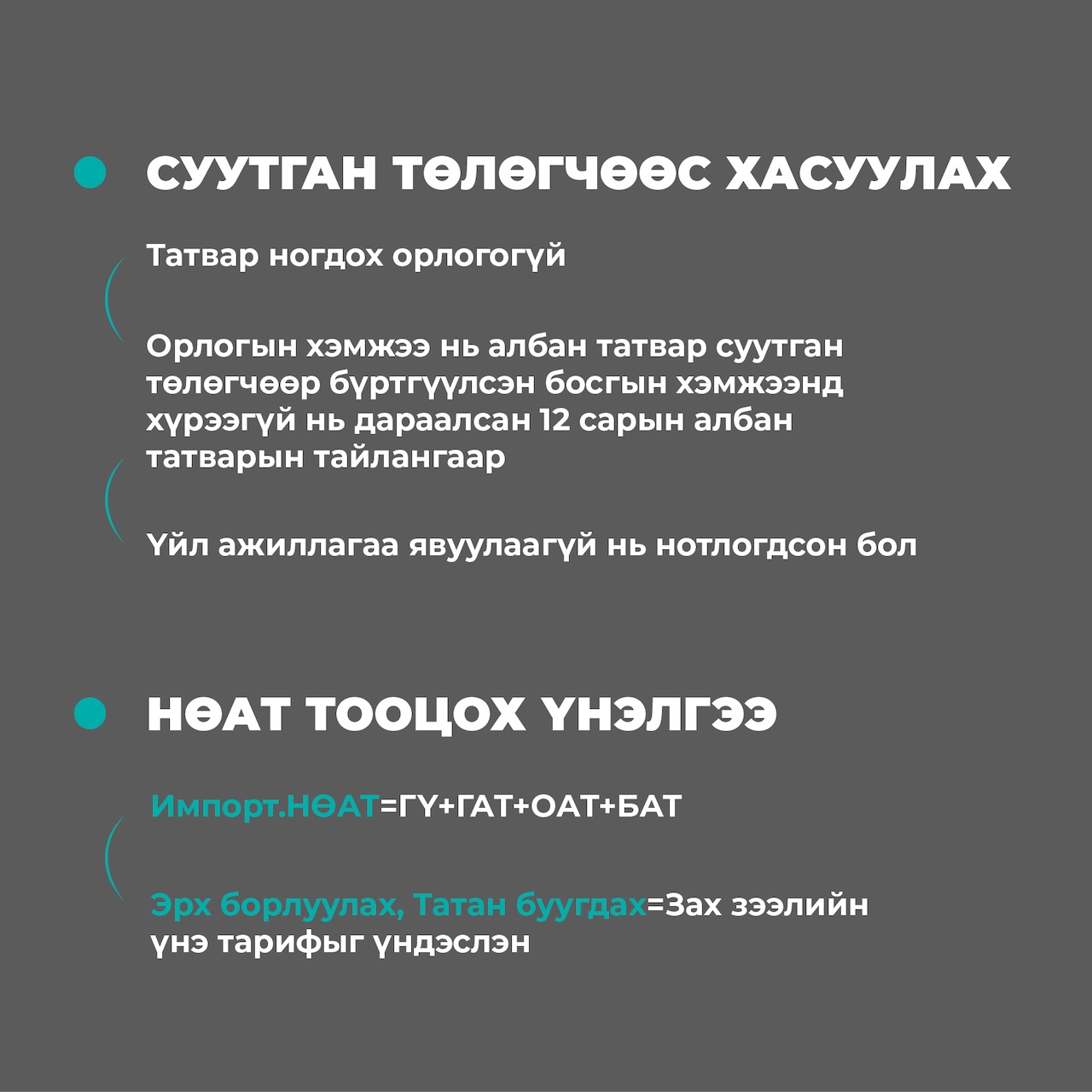 СУУТГАН ТӨЛӨГЧӨӨС ХАСУУЛАХ

Татвар ногдох орлогогүй

Орлогын хэмжээ нь албан татвар суутган төлөгчөөр бүртгүүлсэн босгын хэмжээнд хүрээгүй нь дараалсан 12 сарын албан татварын тайлангаар

Үйл ажиллагаа явуулаагүй нь нотлогдсон бол

НӨАТ ТООЦОХ ҮНЭЛГЭЭ

Импорт.НӨАТ=ГҮ+ГАТ+ОАТ+БАТ

Эрх борлуулах, Татан буугдах=Зах зээлийн үнэ тарифыг үндэслэн